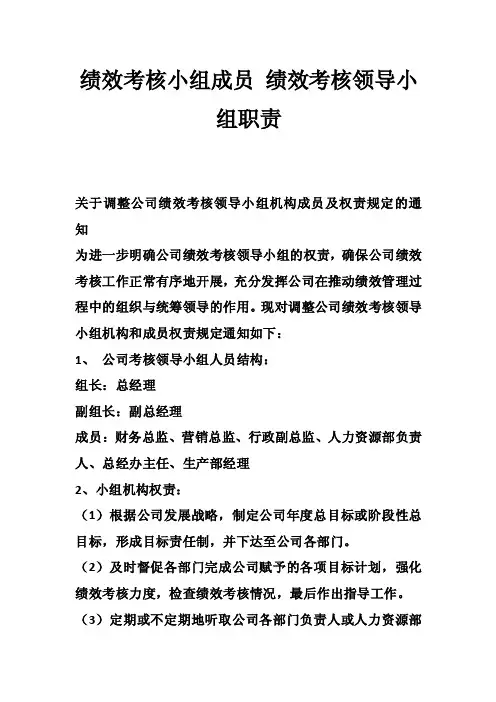 绩效考核小组成员 绩效考核领导小组职责

关于调整公司绩效考核领导小组机构成员及权责规定的通知

为进一步明确公司绩效考核领导小组的权责，确保公司绩效考核工作正常有序地开展，充分发挥公司在推动绩效管理过程中的组织与统筹领导的作用。现对调整公司绩效考核领导小组机构和成员权责规定通知如下：

1、 公司考核领导小组人员结构：

组长：总经理

副组长：副总经理

成员：财务总监、营销总监、行政副总监、人力资源部负责人、总经办主任、生产部经理

2、小组机构权责：

（1）根据公司发展战略，制定公司年度总目标或阶段性总目标，形成目标责任制，并下达至公司各部门。

（2）及时督促各部门完成公司赋予的各项目标计划，强化绩效考核力度，检查绩效考核情况，最后作出指导工作。

（3）定期或不定期地听取公司各部门负责人或人力资源部